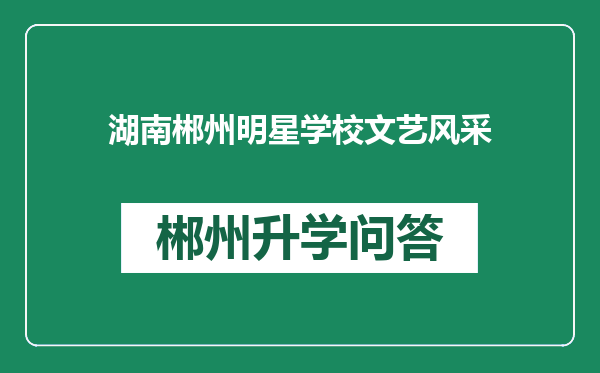 湖南郴州明星学校文艺风采

郴州升学问答